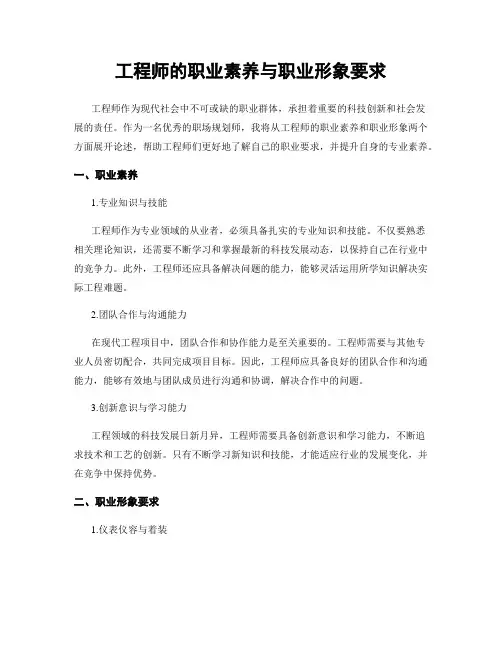 工程师的职业素养与职业形象要求

工程师作为现代社会中不可或缺的职业群体，承担着重要的科技创新和社会发展的责任。作为一名优秀的职场规划师，我将从工程师的职业素养和职业形象两个方面展开论述，帮助工程师们更好地了解自己的职业要求，并提升自身的专业素养。

一、职业素养

1.专业知识与技能

工程师作为专业领域的从业者，必须具备扎实的专业知识和技能。不仅要熟悉相关理论知识，还需要不断学习和掌握最新的科技发展动态，以保持自己在行业中的竞争力。此外，工程师还应具备解决问题的能力，能够灵活运用所学知识解决实际工程难题。

2.团队合作与沟通能力

在现代工程项目中，团队合作和协作能力是至关重要的。工程师需要与其他专业人员密切配合，共同完成项目目标。因此，工程师应具备良好的团队合作和沟通能力，能够有效地与团队成员进行沟通和协调，解决合作中的问题。

3.创新意识与学习能力

工程领域的科技发展日新月异，工程师需要具备创新意识和学习能力，不断追求技术和工艺的创新。只有不断学习新知识和技能，才能适应行业的发展变化，并在竞争中保持优势。

二、职业形象要求

1.仪表仪容与着装